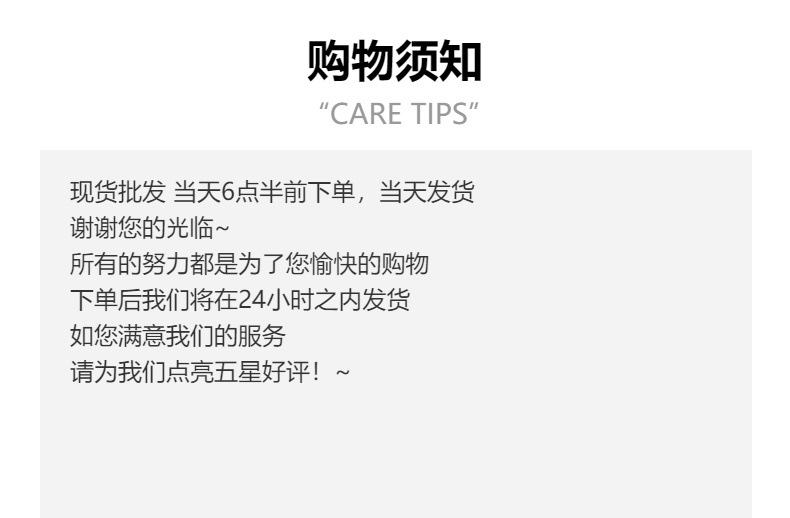 购物须知
“CARE TIPS”

现货批发 当天6点半前下单，当天发货
谢谢您的光临~
所有的努力都是为了您愉快的购物
下单后我们将在24小时之内发货
如您满意我们的服务
请为我们点亮五星好评！~